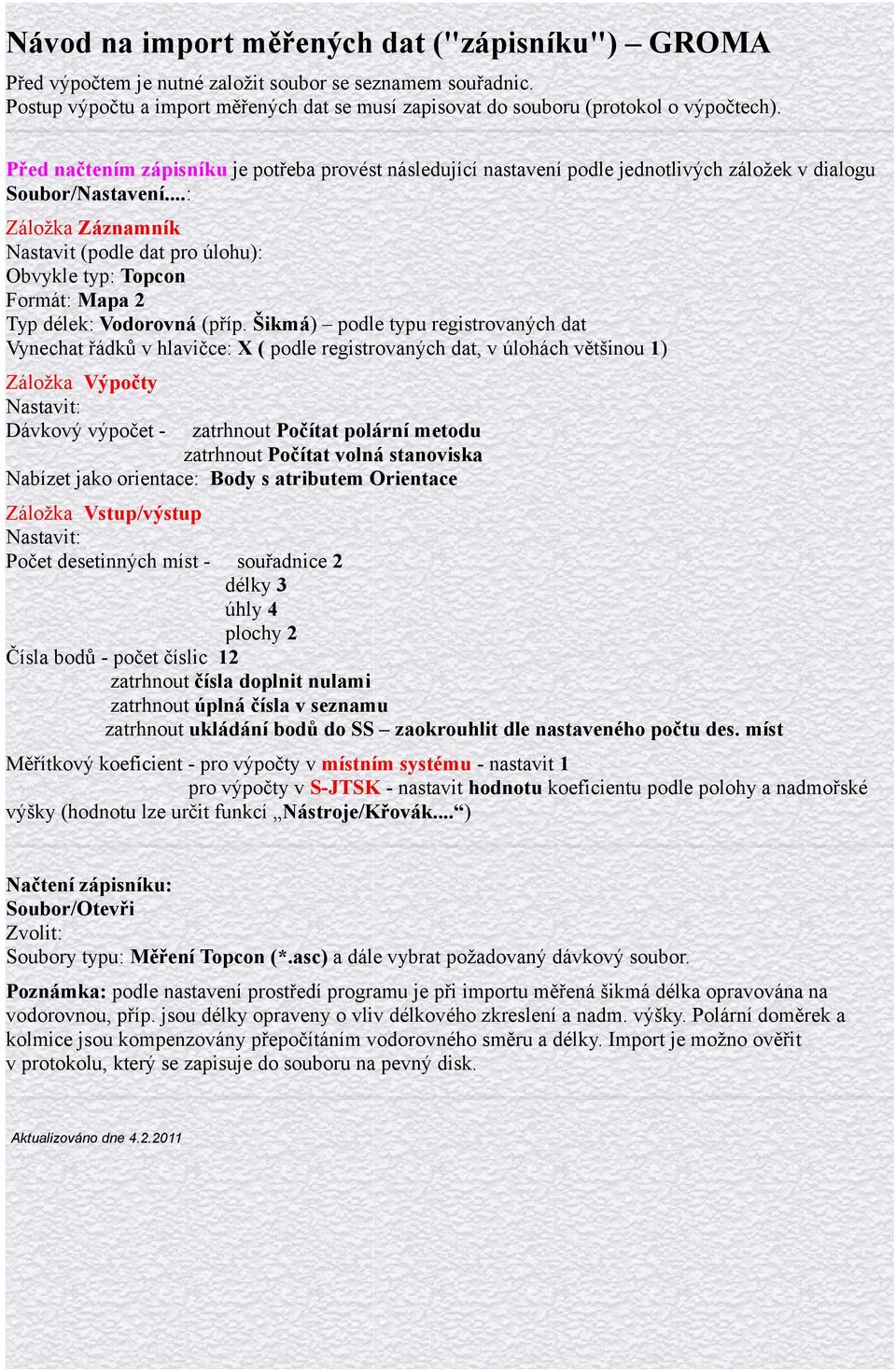 Návod na import měřených dat ("zápisníku") – GROMA

Před výpočtem je nutné založit soubor se seznamem souřadnic.
Postup výpočtu a import měřených dat se musí zapisovat do souboru (protokol o výpočtech).

Před načtením zápisníku je potřeba provést následující nastavení podle jednotlivých záložek v dialogu Soubor/Nastavení....:

Záložka Záznamník
Nastavit (podle dat pro úlohu):
Obvykle typ: Topcon
Formát: Mapa 2
Typ délek: Vodorovná (příp. Šikmá) – podle typu registrovaných dat
Vynechat řádků v hlavičce: X ( podle registrovaných dat, v úlohách většinou 1)

Záložka Výpočty
Nastavit:
Dávkový výpočet - zatrhnout Počítat polární metodu
zatrhnout Počítat volná stanoviska
Nabízet jako orientace: Body s atributem Orientace

Záložka Vstup/výstup
Nastavit:
Počet desetinných míst - souřadnice 2
délky 3
úhly 4
plochy 2
Čísla bodů - počet číslic 12
zatrhnout čísla doplnit nulami
zatrhnout úplná čísla v seznamu
zatrhnout ukládání bodů do SS – zaokrouhlit dle nastaveného počtu des. míst

Měřítkový koeficient - pro výpočty v místním systému - nastavit 1
pro výpočty v S-JTSK - nastavit hodnotu koeficientu podle polohy a nadmořské výšky (hodnotu lze určit funkcí „Nástroje/Křovák....“)

Načtení zápisníku:
Soubor/Otevři
Zvolit:
Soubory typu: Měření Topcon (*.asc) a dále vybrat požadovaný dávkový soubor.

Poznámka: podle nastavení prostředí programu je při importu měřená šikmá délka opravována na vodorovnou, příp. jsou délky opraveny o vliv délkového zkreslení a nadm. výšky. Polární doměrek a kolmice jsou kompenzovány přepočítáním vodorovného směru a délky. Import je možno ověřit v protokolu, který se zapisuje do souboru na pevný disk.

Aktualizováno dne 4.2.2011